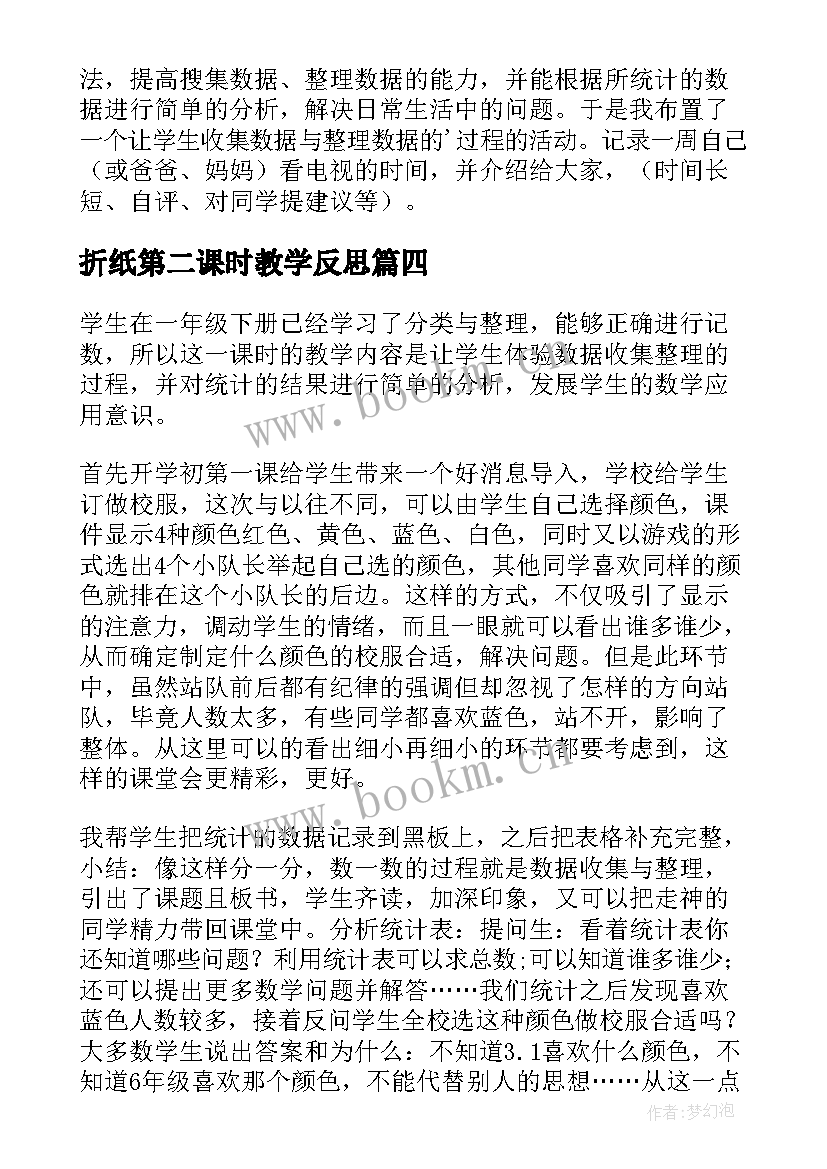 法，提高搜集数据、整理数据的能力，并能根据所统计的数据进行简单的分析，解决日常生活中的问题。于是我布置了一个让学生收集数据与整理数据的’过程的活动。记录一周自己（或爸爸、妈妈）看电视的时间，并介绍给大家，（时间长短、自评、对同学提建议等）。

折纸第二课时教学反思篇四

学生在一年级下册已经学习了分类与整理，能够正确进行记数，所以这一课时的教学内容是让学生体验数据收集整理的过程，并对统计的结果进行简单的分析，发展学生的数学应用意识。

首先开学初第一课给学生带来一个好消息导入，学校给学生订做校服，这次与以往不同，可以由学生自己选择颜色，课件显示4种颜色红色、黄色、蓝色、白色，同时又以游戏的形式选出4个小队长举起自己选的颜色，其他同学喜欢同样的颜色就排在这个小队长的后边。这样的方式，不仅吸引了显示的注意力，调动学生的情绪，而且一眼就可以看出谁多谁少，从而确定制定什么颜色的校服合适，解决问题。但是此环节中，虽然站队前后都有纪律的强调但却忽视了怎样的方向站队，毕竟人数太多，有些同学都喜欢蓝色，站不开，影响了整体。从这里可以的看出细小再细小的环节都要考虑到，这样的课堂会更精彩，更好。

我帮学生把统计的数据记录到黑板上，之后把表格补充完整，小结：像这样分一分，数一数的过程就是数据收集与整理，引出了课题且板书，学生齐读，加深印象，又可以把走神的同学精力带回课堂中。分析统计表：提问生：看着统计表你还知道哪些问题？利用统计表可以求总数;可以知道谁多谁少;还可以提出更多数学问题并解答……我们统计之后发现喜欢蓝色人数较多，接着反问学生全校选这种颜色做校服合适吗？大多数学生说出答案和为什么：不知道3.1喜欢什么颜色，不知道6年级喜欢那个颜色，不能代替别人的思想……从这一点

www.bookm.com

www.bookm.com

作者：梦幻泡